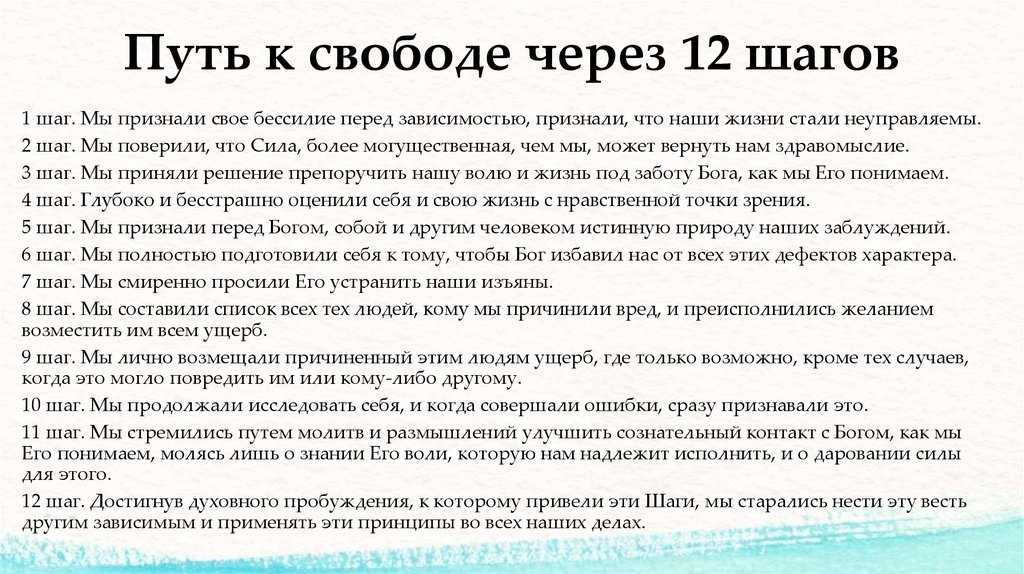 Путь к свободе через 12 шагов

1 шаг. Мы признали свое бессилие перед зависимостью, признали, что наши жизни стали неуправляемы.

2 шаг. Мы поверили, что Сила, более могущественная, чем мы, может вернуть нам здравомыслие.

3 шаг. Мы приняли решение препоручить нашу волю и жизнь под заботу Бога, как мы Его понимаем.

4 шаг. Глубоко и бесстрашно оценили себя и свою жизнь с нравственной точки зрения.

5 шаг. Мы признали перед Богом, собой и другим человеком истинную природу наших заблуждений.

6 шаг. Мы полностью подготовили себя к тому, чтобы Бог избавил нас от всех этих дефектов характера.

7 шаг. Мы смиренно просили Его устранить наши изъяны.

8 шаг. Мы составили список всех тех людей, кому мы причинили вред, и преисполнились желанием возместить им всем ущерб.

9 шаг. Мы лично возмещали причиненный этим людям ущерб, где только возможно, кроме тех случаев, когда это могло повредить им или кому-либо другому.

10 шаг. Мы продолжали исследовать себя, и когда совершали ошибки, сразу признавали это.

11 шаг. Мы стремились путем молитв и размышлений улучшить сознательный контакт с Богом, как мы Его понимаем, молясь лишь о знании Его воли, которую нам надлежит исполнить, и о даровании силы для этого.

12 шаг. Достигнув духовного пробуждения, к которому привели эти Шаги, мы старались нести эту весть другим зависимым и применять эти принципы во всех наших делах.